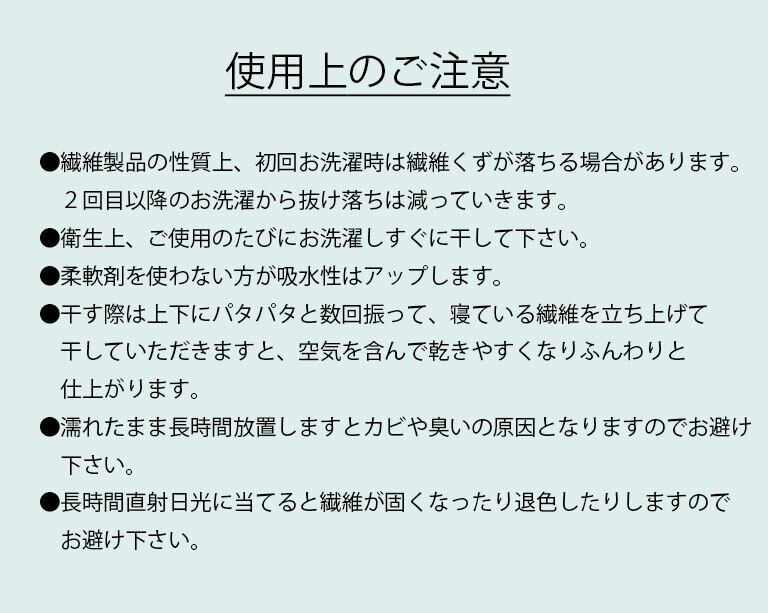 使用上のご注意

●繊維製品の性質上、初回お洗濯時は繊維くずが落ちる場合があります。２回目以降のお洗濯から抜け落ちは減っていきます。

●衛生上、ご使用のたびにお洗濯しすぐに干して下さい。

●柔軟剤を使わない方が吸水性はアップします。

●干す際は上下にパタパタと数回振って、寝ている繊維を立ち上げて干していただきますと、空気を含んで乾きやすくなりふんわりと仕上がります。

●濡れたまま長時間放置しますとカビや臭いの原因となりますのでお避け下さい。

●長時間直射日光に当てると繊維が固くなったり退色したりしますのでお避け下さい。